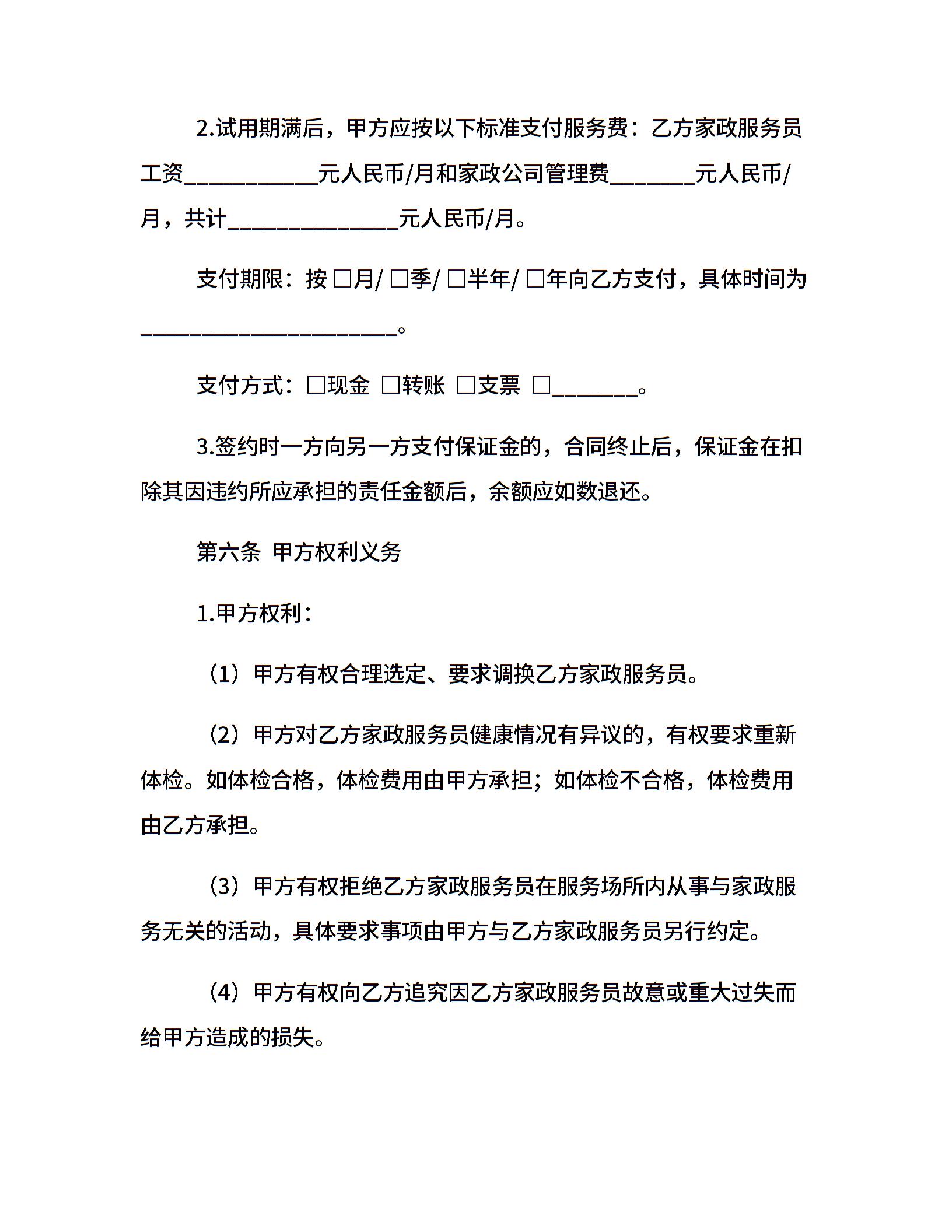 2.试用期满后，甲方应按以下标准支付服务费：乙方家政服务员工资____________元人民币/月和家政公司管理费________元人民币/月，共计________________元人民币/月。

支付期限：按 □月/ □季/ □半年/ □年向乙方支付，具体时间为________________________。

支付方式：□现金 □转账 □支票 □________。

3.签约时一方向另一方支付保证金的，合同终止后，保证金在扣除其因违约所应承担的责任金额后，余额应如数退还。

第六条 甲方权利义务

1.甲方权利：

（1）甲方有权合理选定、要求调换乙方家政服务员。

（2）甲方对乙方家政服务员健康情况有异议的，有权要求重新体检。如体检合格，体检费用由甲方承担；如体检不合格，体检费用由乙方承担。

（3）甲方有权拒绝乙方家政服务员在服务场所内从事与家政服务无关的活动，具体要求事项由甲方与乙方家政服务员另行约定。

（4）甲方有权向乙方追究因乙方家政服务员故意或重大过失而给甲方造成的损失。